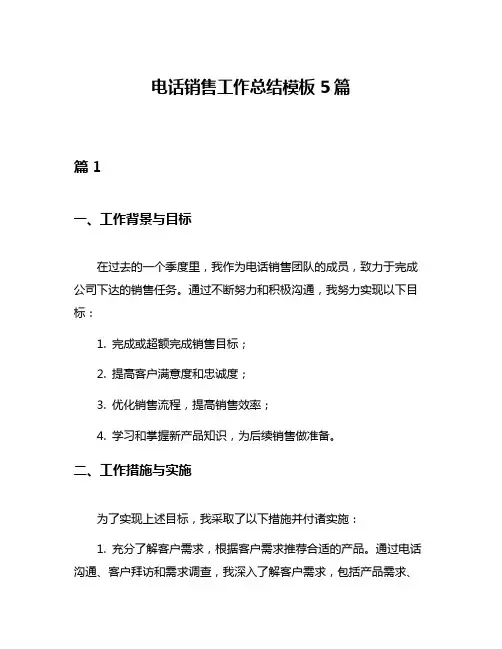 电话销售工作总结模板 5 篇

篇 1

一、工作背景与目标

在过去的一个季度里，我作为电话销售团队的成员，致力于完成公司下达的销售任务。通过不断努力和积极沟通，我努力实现以下目标：

1. 完成或超额完成销售目标；

2. 提高客户满意度和忠诚度；

3. 优化销售流程，提高销售效率；

4. 学习和掌握新产品知识，为后续销售做准备。

二、工作措施与实施

为了实现上述目标，我采取了以下措施并付诸实施：

1. 充分了解客户需求，根据客户需求推荐合适的产品。通过电话沟通、客户拜访和需求调查，我深入了解客户需求，包括产品需求、